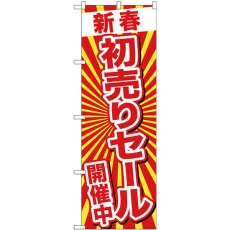 新春

初売りセール

開催中